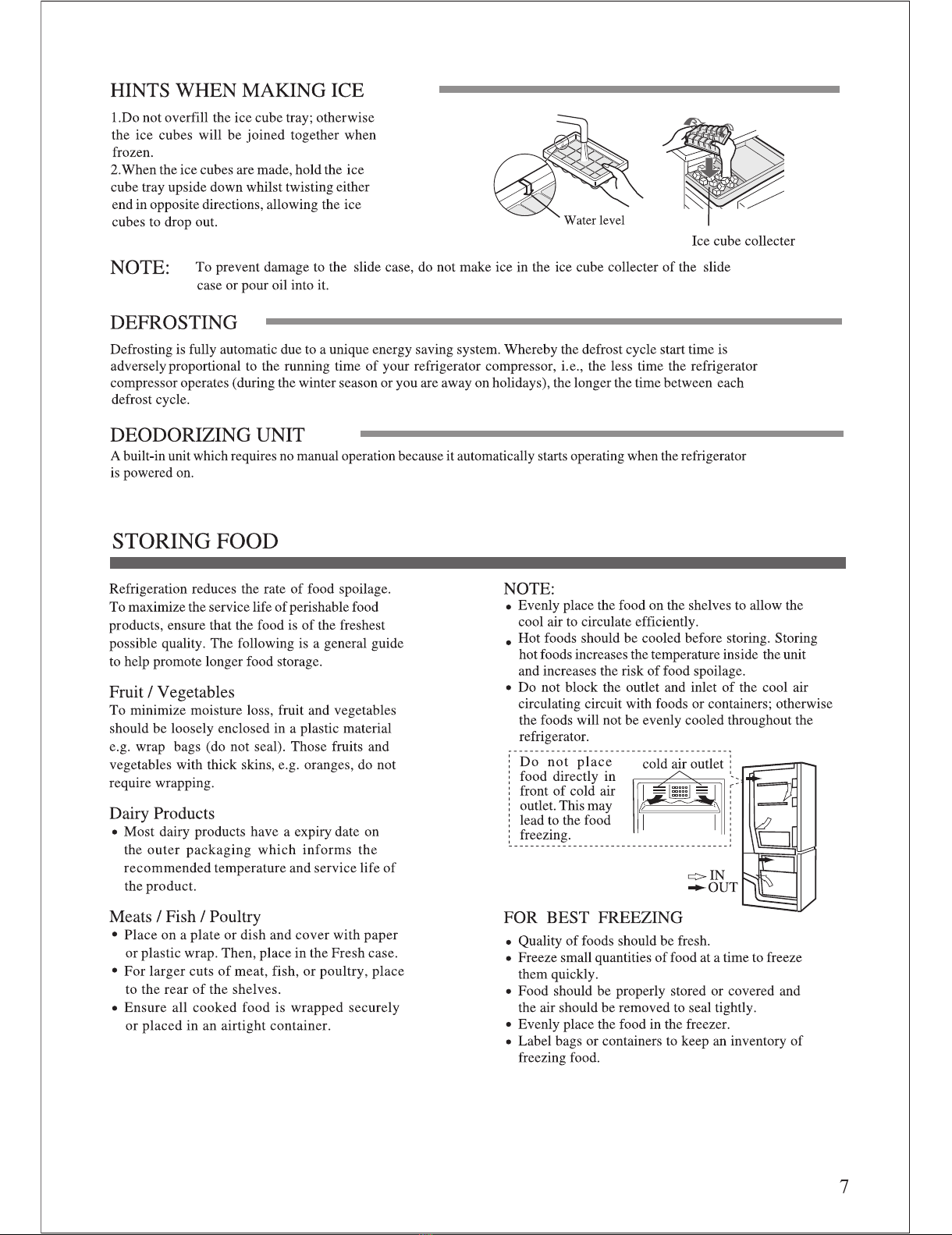 HINTS WHEN MAKING ICE

1.Do not overfill the ice cube tray; otherwise the ice cubes will be joined together when frozen.
2.When the ice cubes are made, hold the ice cube tray upside down whilst twisting either end in opposite directions, allowing the ice cubes to drop out.

Water level

Ice cube collecter

NOTE: To prevent damage to the slide case, do not make ice in the ice cube collecter of the slide case or pour oil into it.

DEFROSTING

Defrosting is fully automatic due to a unique energy saving system. Whereby the defrost cycle start time is adversely proportional to the running time of your refrigerator compressor, i.e., the less time the refrigerator compressor operates (during the winter season or you are away on holidays), the longer the time between each defrost cycle.

DEODORIZING UNIT

A built-in unit which requires no manual operation because it automatically starts operating when the refrigerator is powered on.

STORING FOOD

Refrigeration reduces the rate of food spoilage. To maximize the service life of perishable food products, ensure that the food is of the freshest possible quality. The following is a general guide to help promote longer food storage.

Fruit / Vegetables
To minimize moisture loss, fruit and vegetables should be loosely enclosed in a plastic material e.g. wrap bags (do not seal). Those fruits and vegetables with thick skins, e.g. oranges, do not require wrapping.

Dairy Products
• Most dairy products have a expiry date on the outer packaging which informs the recommended temperature and service life of the product.

Meats / Fish / Poultry
• Place on a plate or dish and cover with paper or plastic wrap. Then, place in the Fresh case.
• For larger cuts of meat, fish, or poultry, place to the rear of the shelves.
• Ensure all cooked food is wrapped securely or placed in an airtight container.

NOTE:
• Evenly place the food on the shelves to allow the cool air to circulate efficiently.
• Hot foods should be cooled before storing. Storing hot foods increases the temperature inside the unit and increases the risk of food spoilage.
• Do not block the outlet and inlet of the cool air circulating circuit with foods or containers; otherwise the foods will not be evenly cooled throughout the refrigerator.

Do not place food directly in front of cold air outlet. This may lead to the food freezing.

cold air outlet

IN
OUT

FOR BEST FREEZING
• Quality of foods should be fresh.
• Freeze small quantities of food at a time to freeze them quickly.
• Food should be properly stored or covered and the air should be removed to seal tightly.
• Evenly place the food in the freezer.
• Label bags or containers to keep an inventory of freezing food.

7